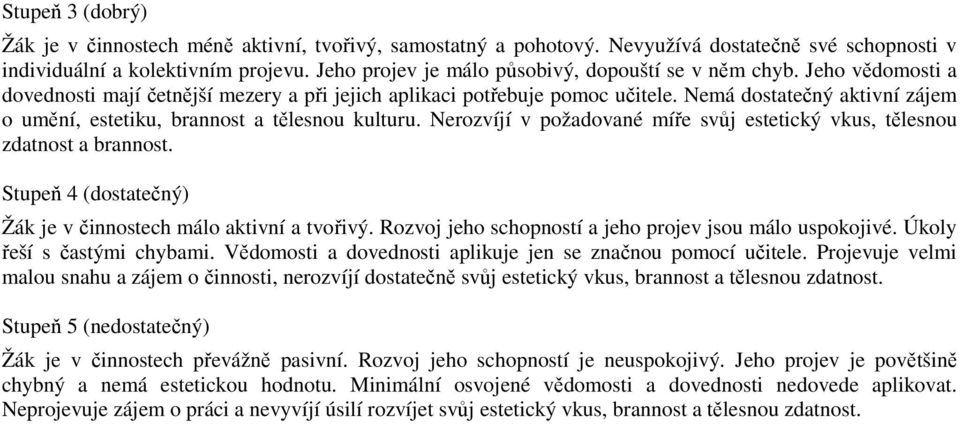 Stupeň 3 (dobrý)

Žák je v činnostech méně aktivní, tvořivý, samostatný a pohotový. Nevyužívá dostatečně své schopnosti v individuální a kolektivním projevu. Jeho projev je málo působivý, dopouští se v něm chyb. Jeho vědomosti a dovednosti mají četnější mezery a při jejich aplikaci potřebuje pomoc učitele. Nemá dostatečný aktivní zájem o umění, estetiku, brannost a tělesnou kulturu. Nerozvíjí v požadované míře svůj estetický vkus, tělesnou zdatnost a brannost.

Stupeň 4 (dostatečný)

Žák je v činnostech málo aktivní a tvořivý. Rozvoj jeho schopností a jeho projev jsou málo uspokojivé. Úkoly řeší s častými chybami. Vědomosti a dovednosti aplikuje jen se značnou pomocí učitele. Projevuje velmi malou snahu a zájem o činnosti, nerozvíjí dostatečně svůj estetický vkus, brannost a tělesnou zdatnost.

Stupeň 5 (nedostatečný)

Žák je v činnostech převážně pasivní. Rozvoj jeho schopností je neuspokojivý. Jeho projev je povětšině chybný a nemá estetickou hodnotu. Minimální osvojené vědomosti a dovednosti nedovede aplikovat. Neprojevuje zájem o práci a nevyvíjí úsilí rozvíjet svůj estetický vkus, brannost a tělesnou zdatnost.